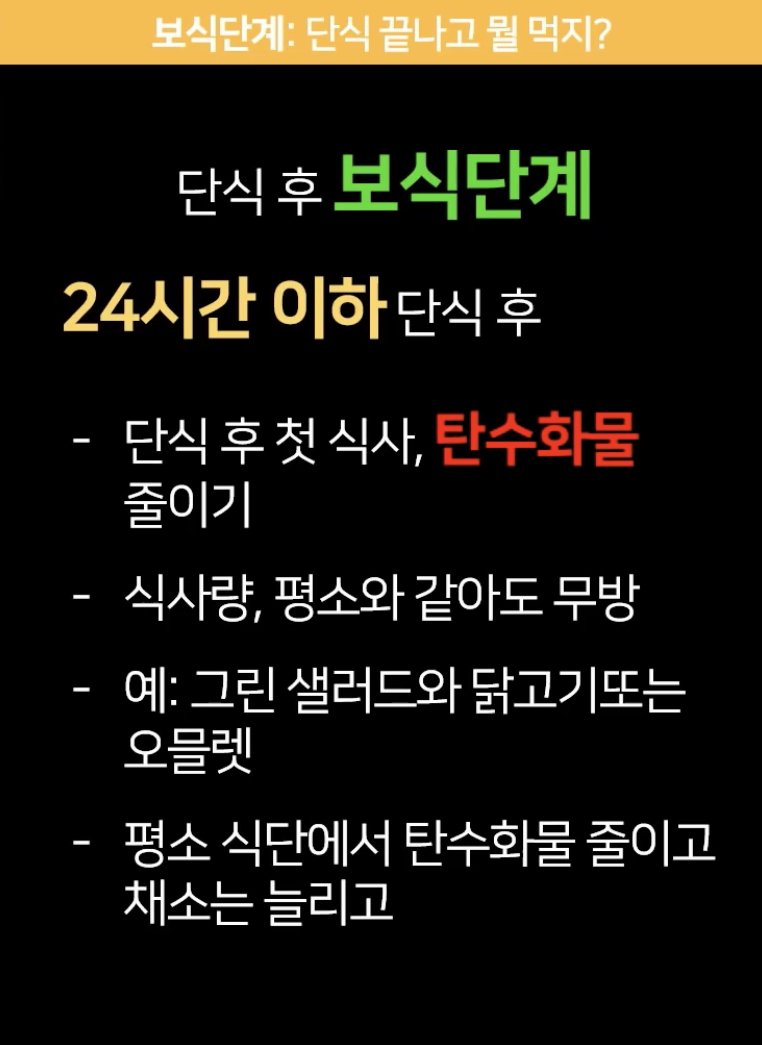 보식단계: 단식 끝나고 뭘 먹지?

단식 후 보식단계

24시간 이하 단식 후

- 단식 후 첫 식사, 탄수화물 줄이기

- 식사량, 평소와 같아도 무방

- 예: 그린 샐러드와 닭고기또는 오믈렛

- 평소 식단에서 탄수화물 줄이고 채소는 늘리고